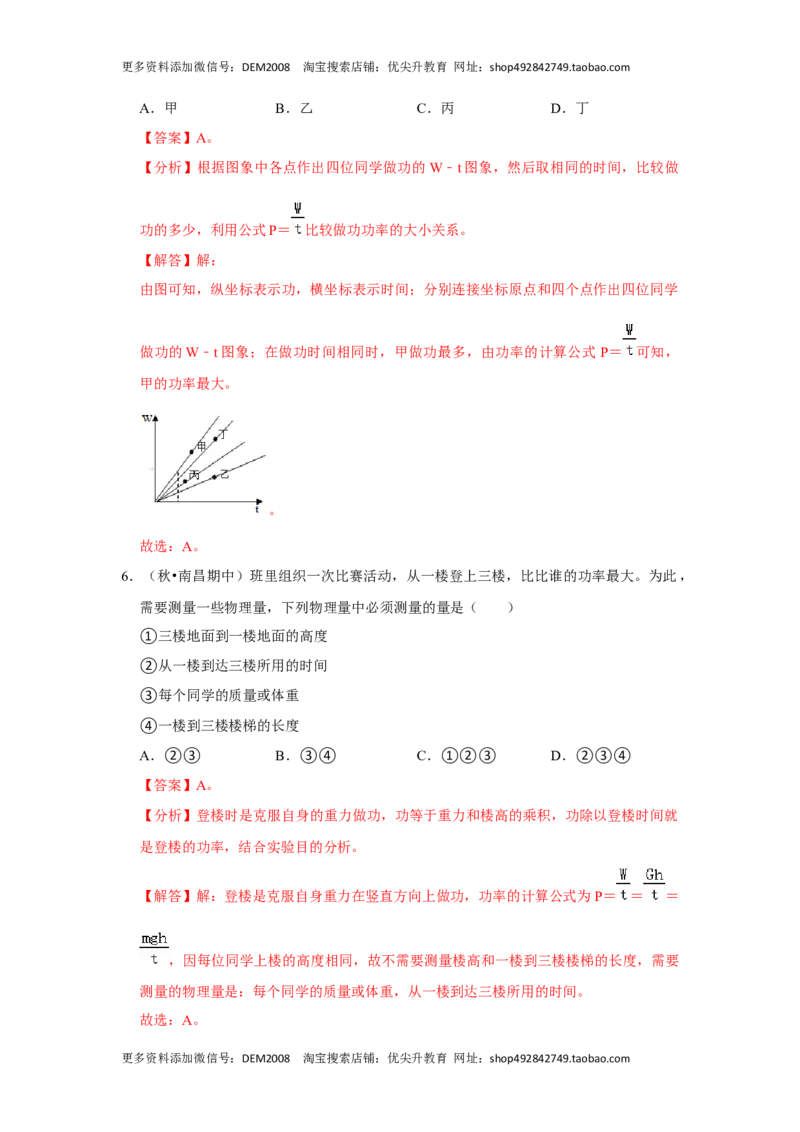 更多资料添加微信号：DEM2008　淘宝搜索店铺：优尖升教育　网址：shop492842749.taobao.com

A．甲　　B．乙　　C．丙　　D．丁

【答案】A。

【分析】根据图象中各点作出四位同学做功的 W﹣t 图象，然后取相同的时间，比较做功的多少，利用公式 $P=\frac{W}{t}$ 比较做功功率的大小关系。

【解答】解：

由图可知，纵坐标表示功，横坐标表示时间；分别连接坐标原点和四个点作出四位同学做功的 W﹣t 图象；在做功时间相同时，甲做功最多，由功率的计算公式 $P=\frac{W}{t}$ 可知，甲的功率最大。

W
甲
丁
丙
乙
t

。

故选：A。

6．（秋•南昌期中）班里组织一次比赛活动，从一楼登上三楼，比比谁的功率最大。为此，需要测量一些物理量，下列物理量中必须测量的量是（　　）

①三楼地面到一楼地面的高度

②从一楼到达三楼所用的时间

③每个同学的质量或体重

④一楼到三楼楼梯的长度

A．②③　　B．③④　　C．①②③　　D．②③④

【答案】A。

【分析】登楼时是克服自身的重力做功，功等于重力和楼高的乘积，功除以登楼时间就是登楼的功率，结合实验目的分析。

【解答】解：登楼是克服自身重力在竖直方向上做功，功率的计算公式为 $P=\frac{W}{t}=\frac{Gh}{t}=\frac{mgh}{t}$，因每位同学上楼的高度相同，故不需要测量楼高和一楼到三楼楼梯的长度，需要测量的物理量是：每个同学的质量或体重，从一楼到达三楼所用的时间。

故选：A。

更多资料添加微信号：DEM2008　淘宝搜索店铺：优尖升教育　网址：shop492842749.taobao.com